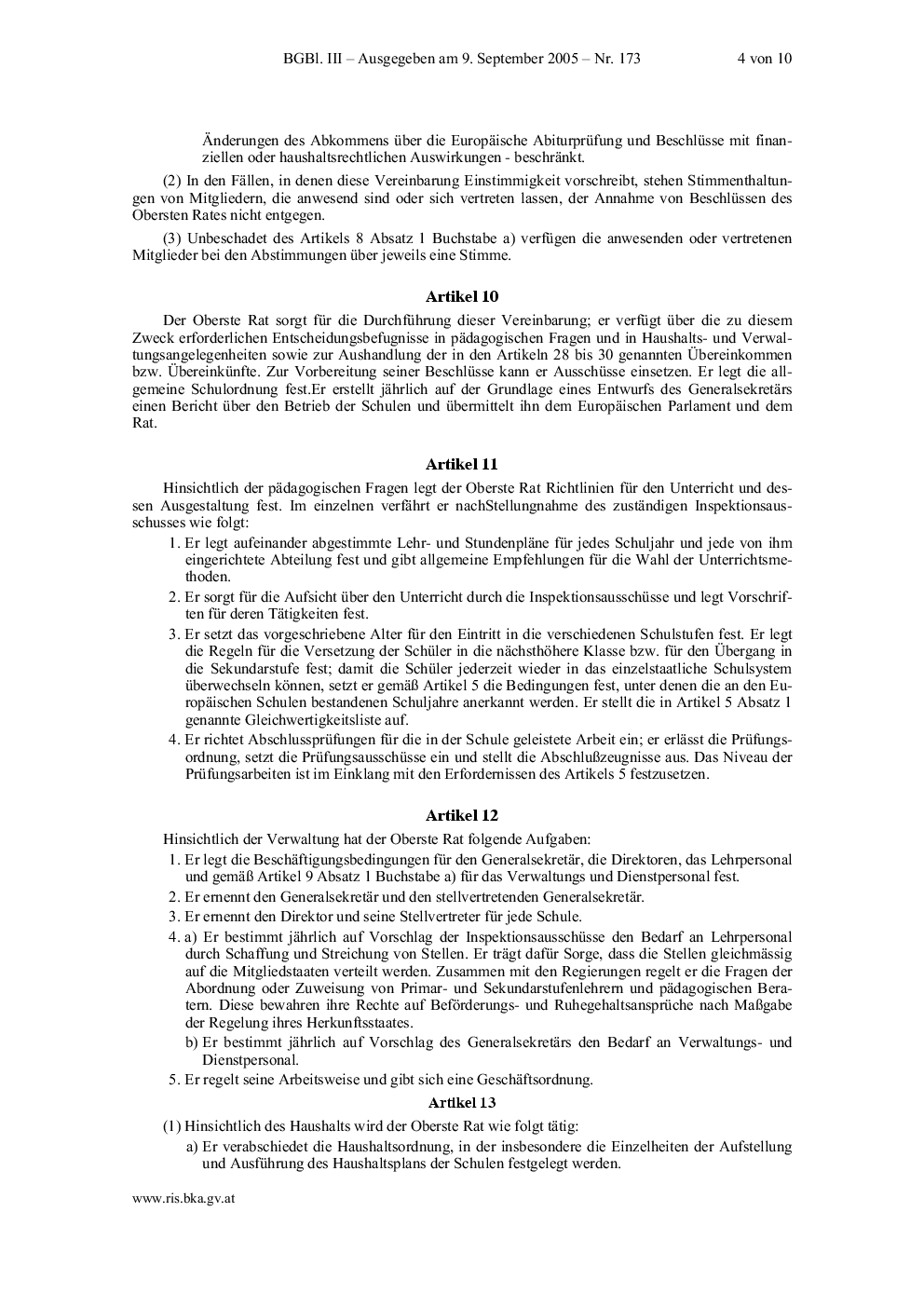 BGBl. III – Ausgegeben am 9. September 2005 – Nr. 173 4 von 10

Änderungen des Abkommens über die Europäische Abiturprüfung und Beschlüsse mit finanziellen oder haushaltsrechtlichen Auswirkungen - beschränkt.

(2) In den Fällen, in denen diese Vereinbarung Einstimmigkeit vorschreibt, stehen Stimmenthaltungen von Mitgliedern, die anwesend sind oder sich vertreten lassen, der Annahme von Beschlüssen des Obersten Rates nicht entgegen.

(3) Unbeschadet des Artikels 8 Absatz 1 Buchstabe a) verfügen die anwesenden oder vertretenen Mitglieder bei den Abstimmungen über jeweils eine Stimme.

Artikel 10

Der Oberste Rat sorgt für die Durchführung dieser Vereinbarung; er verfügt über die zu diesem Zweck erforderlichen Entscheidungsbefugnisse in pädagogischen Fragen und in Haushalts- und Verwaltungsangelegenheiten sowie zur Aushandlung der in den Artikeln 28 bis 30 genannten Übereinkommen bzw. Übereinkünfte. Zur Vorbereitung seiner Beschlüsse kann er Ausschüsse einsetzen. Er legt die allgemeine Schulordnung fest.Er erstellt jährlich auf der Grundlage eines Entwurfs des Generalsekretärs einen Bericht über den Betrieb der Schulen und übermittelt ihn dem Europäischen Parlament und dem Rat.

Artikel 11

Hinsichtlich der pädagogischen Fragen legt der Oberste Rat Richtlinien für den Unterricht und dessen Ausgestaltung fest. Im einzelnen verfährt er nachStellungnahme des zuständigen Inspektionsausschusses wie folgt:

1. Er legt aufeinander abgestimmte Lehr- und Stundenpläne für jedes Schuljahr und jede von ihm eingerichtete Abteilung fest und gibt allgemeine Empfehlungen für die Wahl der Unterrichtsmethoden.
2. Er sorgt für die Aufsicht über den Unterricht durch die Inspektionsausschüsse und legt Vorschriften für deren Tätigkeiten fest.
3. Er setzt das vorgeschriebene Alter für den Eintritt in die verschiedenen Schulstufen fest. Er legt die Regeln für die Versetzung der Schüler in die nächsthöhere Klasse bzw. für den Übergang in die Sekundarstufe fest; damit die Schüler jederzeit wieder in das einzelstaatliche Schulsystem überwechseln können, setzt er gemäß Artikel 5 die Bedingungen fest, unter denen die an den Europäischen Schulen bestandenen Schuljahre anerkannt werden. Er stellt die in Artikel 5 Absatz 1 genannte Gleichwertigkeitsliste auf.
4. Er richtet Abschlussprüfungen für die in der Schule geleistete Arbeit ein; er erlässt die Prüfungsordnung, setzt die Prüfungsausschüsse ein und stellt die Abschlußzeugnisse aus. Das Niveau der Prüfungsarbeiten ist im Einklang mit den Erfordernissen des Artikels 5 festzusetzen.

Artikel 12

Hinsichtlich der Verwaltung hat der Oberste Rat folgende Aufgaben:

1. Er legt die Beschäftigungsbedingungen für den Generalsekretär, die Direktoren, das Lehrpersonal und gemäß Artikel 9 Absatz 1 Buchstabe a) für das Verwaltungs und Dienstpersonal fest.
2. Er ernennt den Generalsekretär und den stellvertretenden Generalsekretär.
3. Er ernennt den Direktor und seine Stellvertreter für jede Schule.
4. a) Er bestimmt jährlich auf Vorschlag der Inspektionsausschüsse den Bedarf an Lehrpersonal durch Schaffung und Streichung von Stellen. Er trägt dafür Sorge, dass die Stellen gleichmässig auf die Mitgliedstaaten verteilt werden. Zusammen mit den Regierungen regelt er die Fragen der Abordnung oder Zuweisung von Primar- und Sekundarstufenlehrern und pädagogischen Beratern. Diese bewahren ihre Rechte auf Beförderungs- und Ruhegehaltsansprüche nach Maßgabe der Regelung ihres Herkunftsstaates.
b) Er bestimmt jährlich auf Vorschlag des Generalsekretärs den Bedarf an Verwaltungs- und Dienstpersonal.
5. Er regelt seine Arbeitsweise und gibt sich eine Geschäftsordnung.

Artikel 13

(1) Hinsichtlich des Haushalts wird der Oberste Rat wie folgt tätig:
a) Er verabschiedet die Haushaltsordnung, in der insbesondere die Einzelheiten der Aufstellung und Ausführung des Haushaltsplans der Schulen festgelegt werden.

www.ris.bka.gv.at